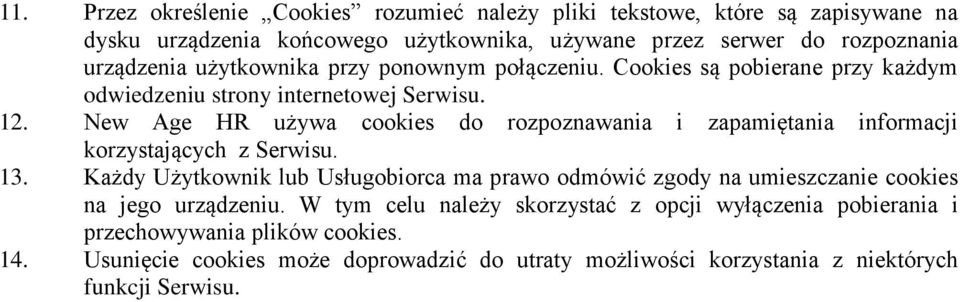 11. Przez określenie „Cookies” rozumieć należy pliki tekstowe, które są zapisywane na dysku urządzenia końcowego użytkownika, używane przez serwer do rozpoznania urządzenia użytkownika przy ponownym połączeniu. Cookies są pobierane przy każdym odwiedzeniu strony internetowej Serwisu.

12. New Age HR używa cookies do rozpoznawania i zapamiętania informacji korzystających z Serwisu.

13. Każdy Użytkownik lub Usługobiorca ma prawo odmówić zgody na umieszczanie cookies na jego urządzeniu. W tym celu należy skorzystać z opcji wyłączenia pobierania i przechowywania plików cookies.

14. Usunięcie cookies może doprowadzić do utraty możliwości korzystania z niektórych funkcji Serwisu.